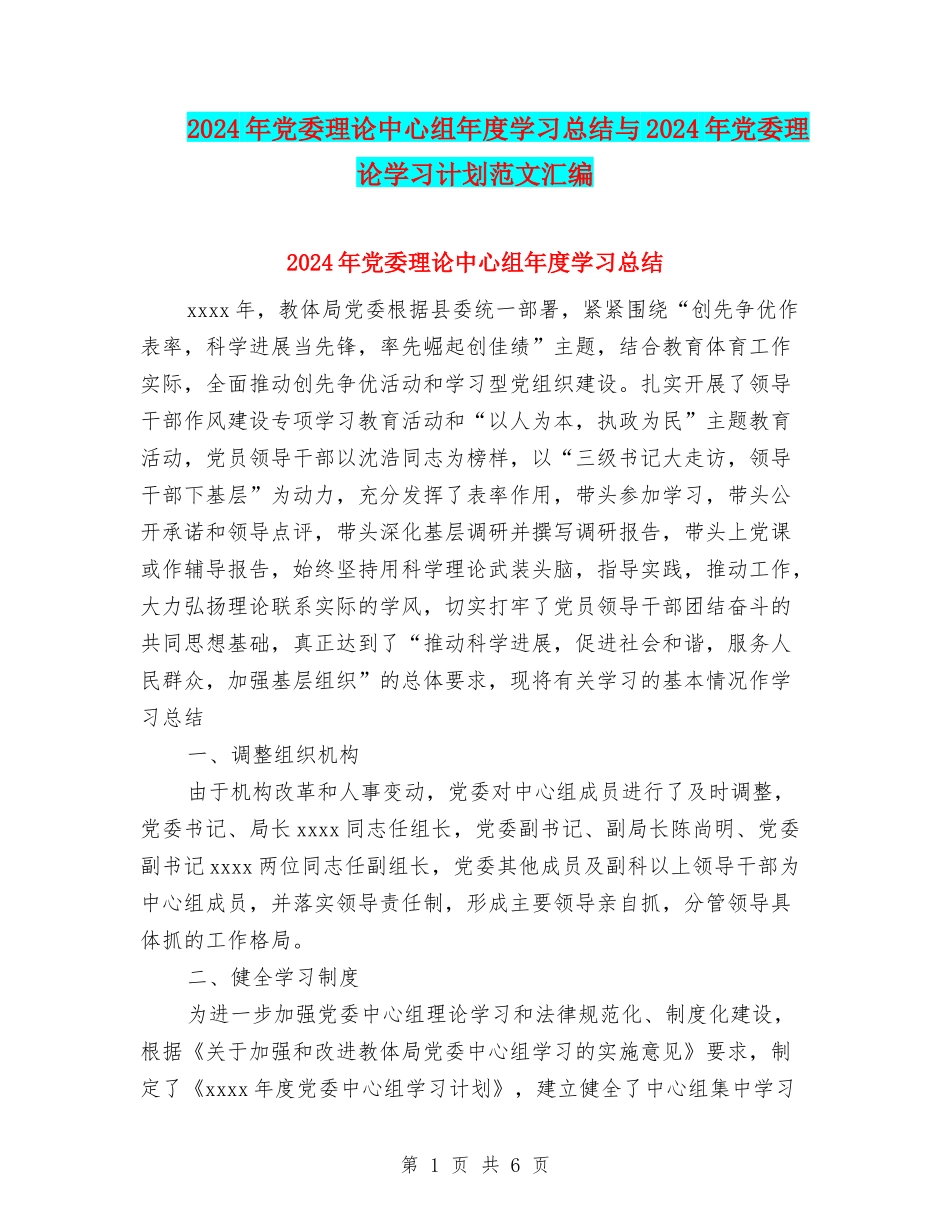 2024年党委理论中心组年度学习总结与2024年党委理论学习计划范文汇编

2024年党委理论中心组年度学习总结

xxxx年，教体局党委根据县委统一部署，紧紧围绕“创先争优作表率，科学进展当先锋，率先崛起创佳绩”主题，结合教育体育工作实际，全面推动创先争优活动和学习型党组织建设。扎实开展了领导干部作风建设专项学习教育活动和“以人为本，执政为民”主题教育活动，党员领导干部以沈浩同志为榜样，以“三级书记大走访，领导干部下基层”为动力，充分发挥了表率作用，带头参加学习，带头公开承诺和领导点评，带头深化基层调研并撰写调研报告，带头上党课或作辅导报告，始终坚持用科学理论武装头脑，指导实践，推动工作，大力弘扬理论联系实际的学风，切实打牢了党员领导干部团结奋斗的共同思想基础，真正达到了“推动科学进展，促进社会和谐，服务人民群众，加强基层组织”的总体要求，现将有关学习的基本情况作学习总结

一、调整组织机构

由于机构改革和人事变动，党委对中心组成员进行了及时调整，党委书记、局长xxxx同志任组长，党委副书记、副局长陈尚明、党委副书记xxxx两位同志任副组长，党委其他成员及副科以上领导干部为中心组成员，并落实领导责任制，形成主要领导亲自抓，分管领导具体抓的工作格局。

二、健全学习制度

为进一步加强党委中心组理论学习和法律规范化、制度化建设，根据《关于加强和改进教体局党委中心组学习的实施意见》要求，制定了《xxxx年度党委中心组学习计划》，建立健全了中心组集中学习

第 1 页 共 6 页